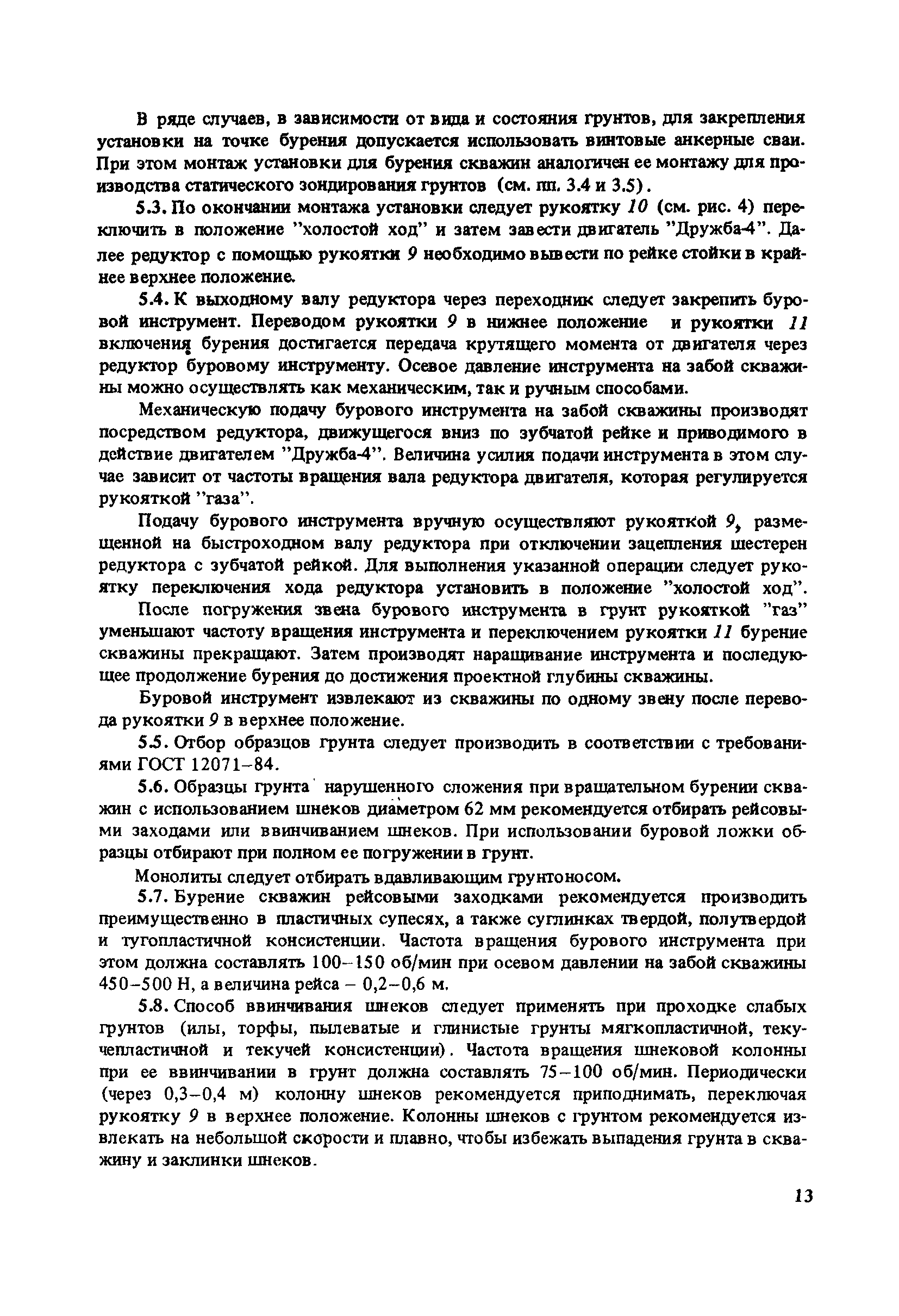 В ряде случаев, в зависимости от вида и состояния грунтов, для закрепления установки на точке бурения допускается использовать винтовые анкерные сваи. При этом монтаж установки для бурения скважин аналогичен ее монтажу для производства статического зондирования грунтов (см. пп. 3.4 и 3.5).

5.3. По окончании монтажа установки следует рукоятку 10 (см. рис. 4) переключить в положение "холостой ход" и затем завести двигатель "Дружба-4". Далее редуктор с помощью рукоятки 9 необходимо вывести по рейке стойки в крайнее верхнее положение.

5.4. К выходному валу редуктора через переходник следует закрепить буровой инструмент. Переводом рукоятки 9 в нижнее положение и рукоятки 11 включения бурения достигается передача крутящего момента от двигателя через редуктор буровому инструменту. Осевое давление инструмента на забой скважины можно осуществлять как механическим, так и ручным способами.

Механическую подачу бурового инструмента на забой скважины производят посредством редуктора, движущегося вниз по зубчатой рейке и приводимого в действие двигателем "Дружба-4". Величина усилия подачи инструмента в этом случае зависит от частоты вращения вала редуктора двигателя, которая регулируется рукояткой "газа".

Подачу бурового инструмента вручную осуществляют рукояткой 9, размещенной на быстроходном валу редуктора при отключении зацепления шестерен редуктора с зубчатой рейкой. Для выполнения указанной операции следует рукоятку переключения хода редуктора установить в положение "холостой ход".

После погружения звена бурового инструмента в грунт рукояткой "газ" уменьшают частоту вращения инструмента и переключением рукоятки 11 бурение скважины прекращают. Затем производят наращивание инструмента и последующее продолжение бурения до достижения проектной глубины скважины.

Буровой инструмент извлекают из скважины по одному звену после перевода рукоятки 9 в верхнее положение.

5.5. Отбор образцов грунта следует производить в соответствии с требованиями ГОСТ 12071–84.

5.6. Образцы грунта нарушенного сложения при вращательном бурении скважин с использованием шнеков диаметром 62 мм рекомендуется отбирать рейсовыми заходами или ввинчиванием шнеков. При использовании буровой ложки образцы отбирают при полном ее погружении в грунт.

Монолиты следует отбирать вдавливающим грунтоносом.

5.7. Бурение скважин рейсовыми заходками рекомендуется производить преимущественно в пластичных супесях, а также суглинках твердой, полутвердой и тугопластичной консистенции. Частота вращения бурового инструмента при этом должна составлять 100–150 об/мин при осевом давлении на забой скважины 450–500 Н, а величина рейса – 0,2–0,6 м.

5.8. Способ ввинчивания шнеков следует применять при проходке слабых грунтов (илы, торфы, пылеватые и глинистые грунты мягкопластичной, текучепластичной и текучей консистенции). Частота вращения шнековой колонны при ее ввинчивании в грунт должна составлять 75–100 об/мин. Периодически (через 0,3–0,4 м) колонну шнеков рекомендуется приподнимать, переключая рукоятку 9 в верхнее положение. Колонны шнеков с грунтом рекомендуется извлекать на небольшой скорости и плавно, чтобы избежать выпадения грунта в скважину и заклинки шнеков.

13